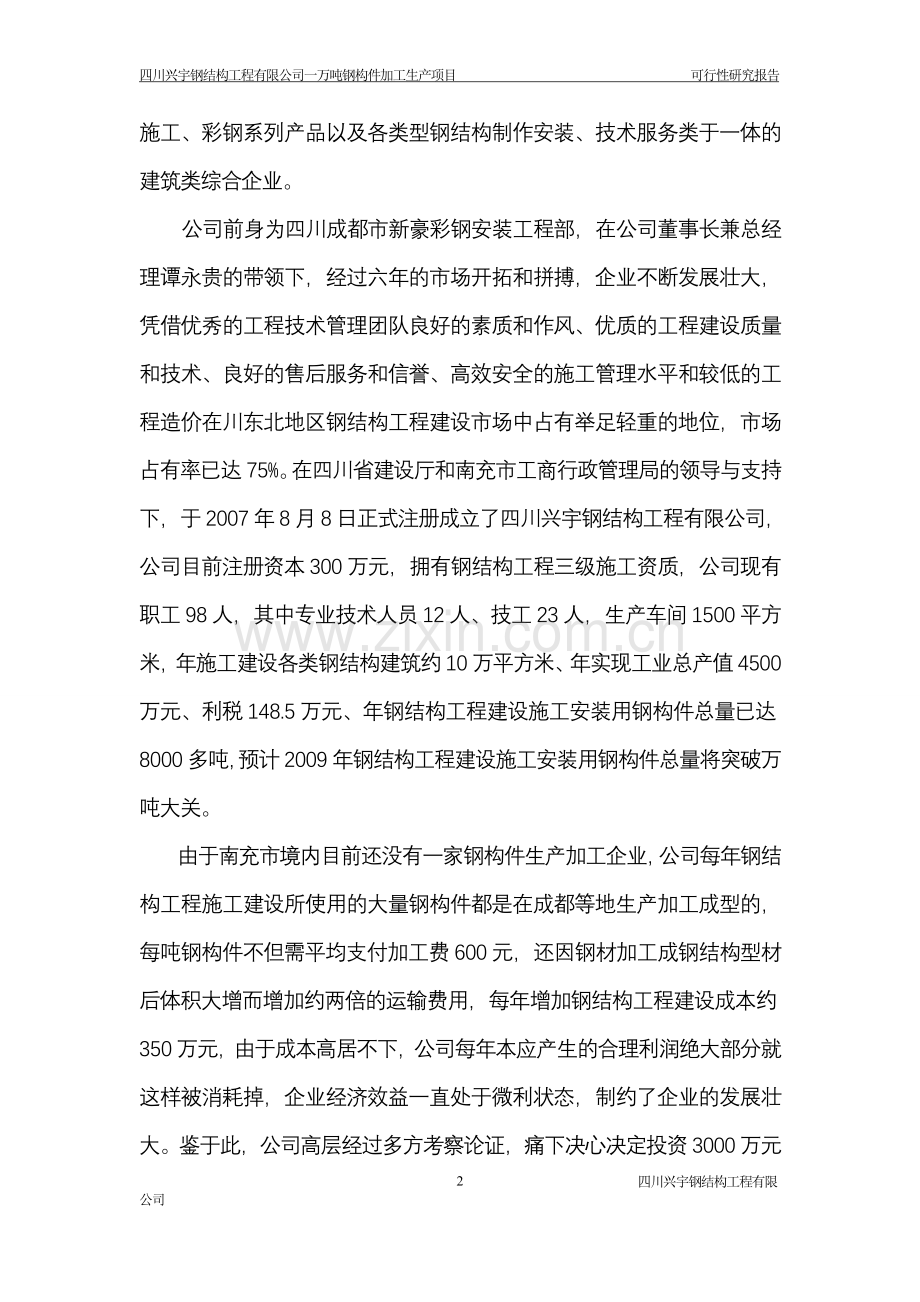 四川兴宇钢结构工程有限公司一万吨钢构件加工生产项目 可行性研究报告

施工、彩钢系列产品以及各类型钢结构制作安装、技术服务类于一体的建筑类综合企业。

公司前身为四川成都市新豪彩钢安装工程部，在公司董事长兼总经理谭永贵的带领下，经过六年的市场开拓和拼搏，企业不断发展壮大，凭借优秀的工程技术管理团队良好的素质和作风、优质的工程建设质量和技术、良好的售后服务和信誉、高效安全的施工管理水平和较低的工程造价在川东北地区钢结构工程建设市场中占有举足轻重的地位，市场占有率已达75%。在四川省建设厅和南充市工商行政管理局的领导与支持下，于2007年8月8日正式注册成立了四川兴宇钢结构工程有限公司，公司目前注册资本300万元，拥有钢结构工程三级施工资质，公司现有职工98人，其中专业技术人员12人、技工23人，生产车间1500平方米，年施工建设各类钢结构建筑约10万平方米、年实现工业总产值4500万元、利税148.5万元、年钢结构工程建设施工安装用钢构件总量已达8000多吨，预计2009年钢结构工程建设施工安装用钢构件总量将突破万吨大关。

由于南充市境内目前还没有一家钢构件生产加工企业，公司每年钢结构工程施工建设所使用的大量钢构件都是在成都等地生产加工成型的，每吨钢构件不但需平均支付加工费600元，还因钢材加工成钢结构型材后体积大增而增加约两倍的运输费用，每年增加钢结构工程建设成本约350万元，由于成本高居不下，公司每年本应产生的合理利润绝大部分就这样被消耗掉，企业经济效益一直处于微利状态，制约了企业的发展壮大。鉴于此，公司高层经过多方考察论证，痛下决心决定投资3000万元

2 四川兴宇钢结构工程有限公司

www.zixin.com.cn